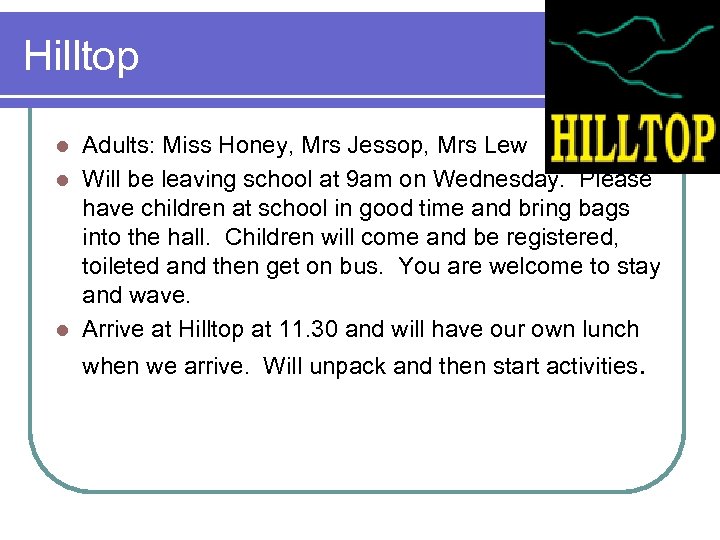 Hilltop

HILLTOP

- Adults: Miss Honey, Mrs Jessop, Mrs Lew
- Will be leaving school at 9am on Wednesday. Please have children at school in good time and bring bags into the hall. Children will come and be registered, toileted and then get on bus. You are welcome to stay and wave.
- Arrive at Hilltop at 11.30 and will have our own lunch when we arrive. Will unpack and then start activities.